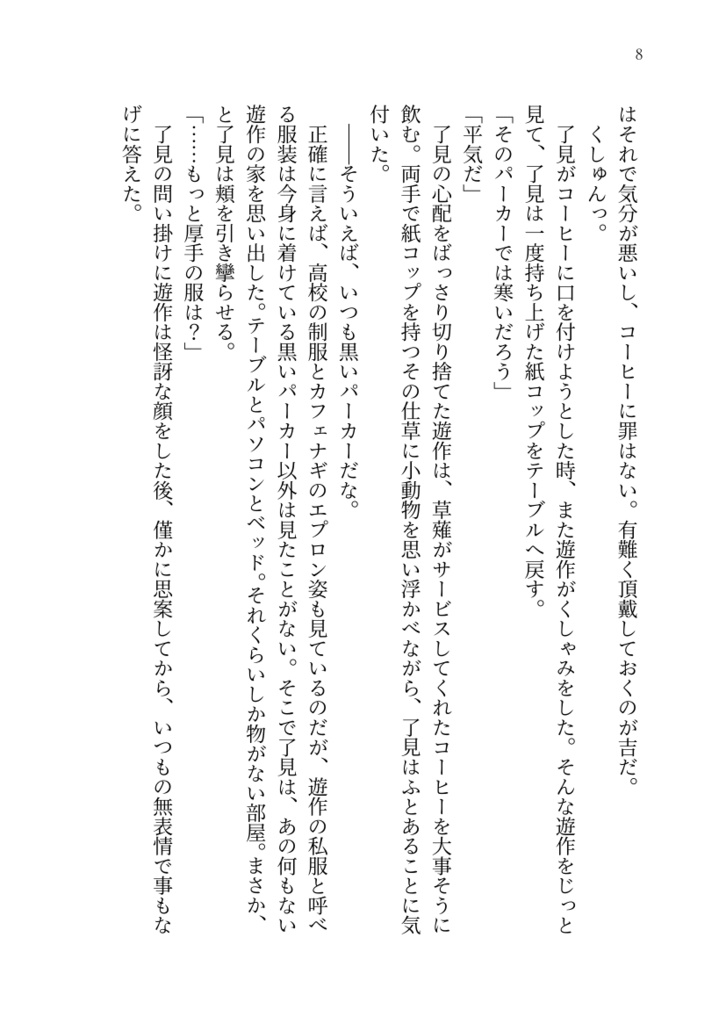 8

はそれで気分が悪いし、コーヒーに罪はない。有難く頂戴しておくのが吉だ。

くしゅんっ。

了見がコーヒーに口を付けようとした時、また遊作がくしゃみをした。そんな遊作をじっと見て、了見は一度持ち上げた紙コップをテーブルへ戻す。

「そのパーカーでは寒いだろう」

「平気だ」

了見の心配をばっさり切り捨てた遊作は、草薙がサービスしてくれたコーヒーを大事そうに飲む。両手で紙コップを持つその仕草に小動物を思い浮かべながら、了見はふとあることに気付いた。

――そういえば、いつも黒いパーカーだな。

正確に言えば、高校の制服とカフェナギのエプロン姿も見ているのだが、遊作の私服と呼べる服装は今身に着けている黒いパーカー以外は見たことがない。そこで了見は、あの何もない遊作の家を思い出した。テーブルとパソコンとベッド。それくらいしか物がない部屋。まさか、と了見は頬を引き攣らせる。

「……もっと厚手の服は？」

了見の問い掛けに遊作は怪訝な顔をした後、僅かに思案してから、いつもの無表情で事もなげに答えた。